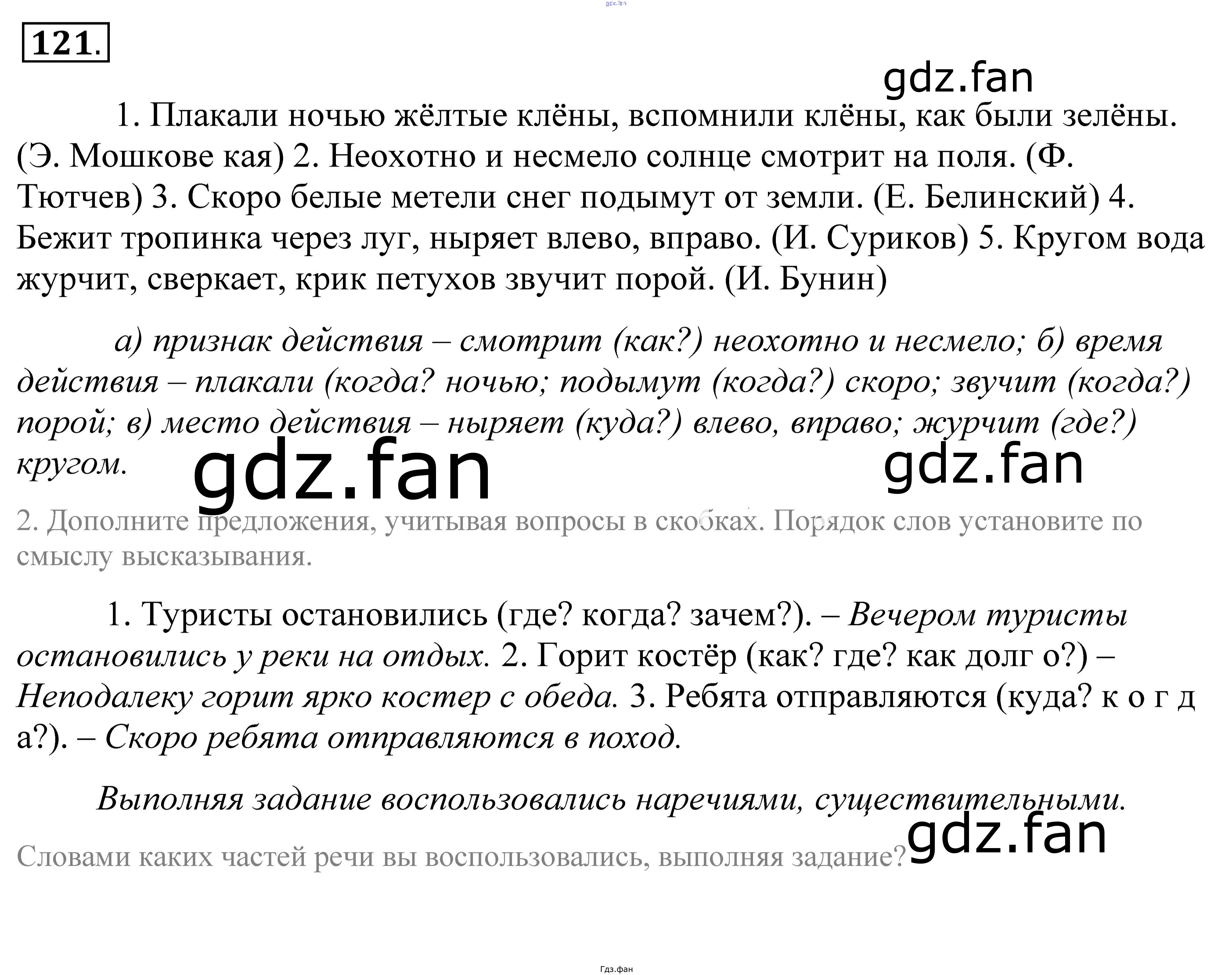 121.

1. Плакали ночью жёлтые клёны, вспомнили клёны, как были зелёны. (Э. Мошкове кая) 2. Неохотно и несмело солнце смотрит на поля. (Ф. Тютчев) 3. Скоро белые метели снег подымут от земли. (Е. Белинский) 4. Бежит тропинка через луг, ныряет влево, вправо. (И. Суриков) 5. Кругом вода журчит, сверкает, крик петухов звучит порой. (И. Бунин)

а) признак действия – смотрит (как?) неохотно и несмело; б) время действия – плакали (когда? ночью; подымут (когда?) скоро; звучит (когда?) порой; в) место действия – ныряет (куда?) влево, вправо; журчит (где?) кругом.

2. Дополните предложения, учитывая вопросы в скобках. Порядок слов установите по смыслу высказывания.

1. Туристы остановились (где? когда? зачем?). – Вечером туристы остановились у реки на отдых. 2. Горит костёр (как? где? как долг о?) – Неподалеку горит ярко костер с обеда. 3. Ребята отправляются (куда? к о г д а?). – Скоро ребята отправляются в поход.

Выполняя задание воспользовались наречиями, существительными.

Словами каких частей речи вы воспользовались, выполняя задание?

Гдз.фан

gdz.fan